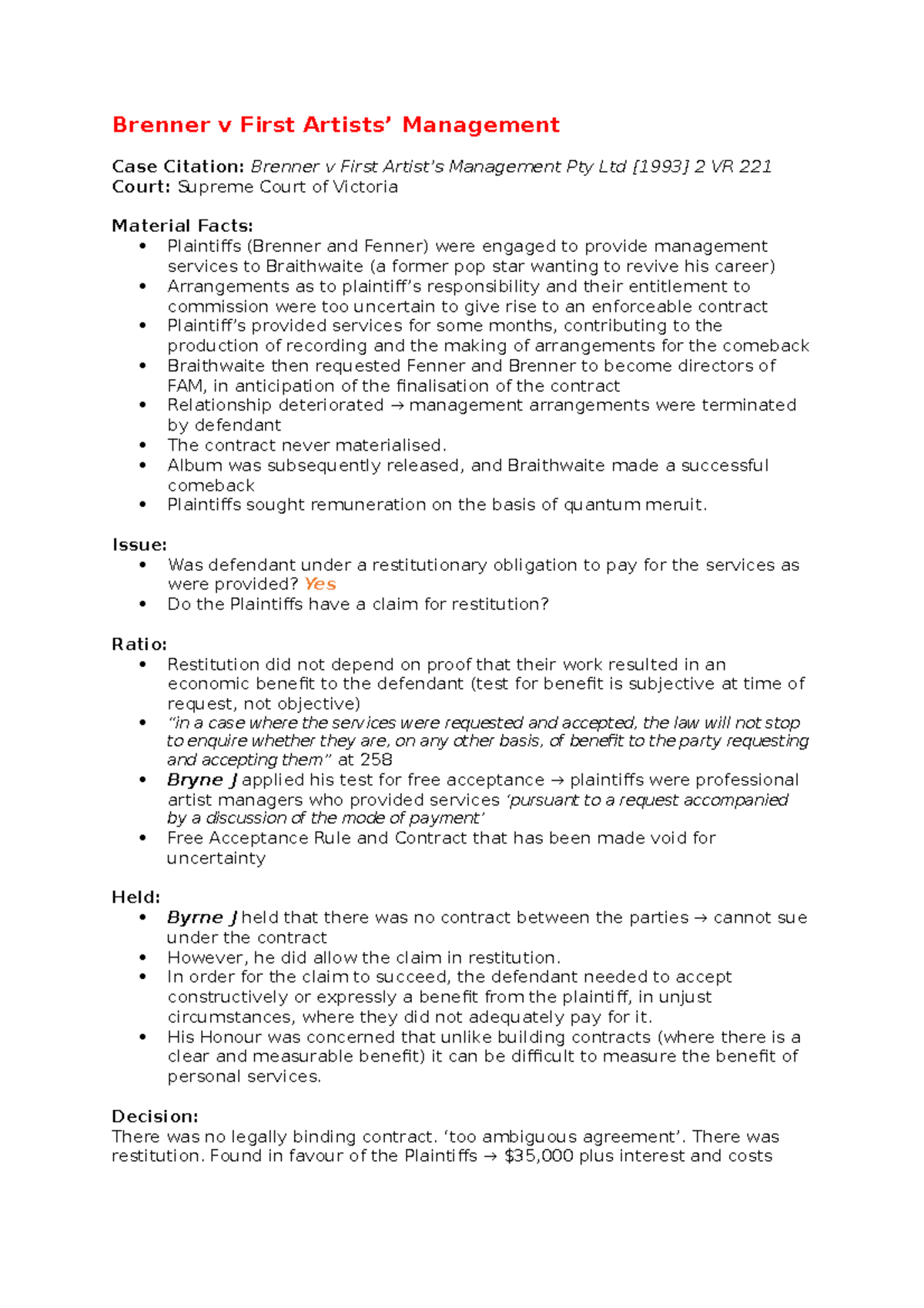 Brenner v First Artists' Management

Case Citation: Brenner v First Artist's Management Pty Ltd [1993] 2 VR 221
Court: Supreme Court of Victoria

Material Facts:
• Plaintiffs (Brenner and Fenner) were engaged to provide management services to Braithwaite (a former pop star wanting to revive his career)
• Arrangements as to plaintiff's responsibility and their entitlement to commission were too uncertain to give rise to an enforceable contract
• Plaintiff's provided services for some months, contributing to the production of recording and the making of arrangements for the comeback
• Braithwaite then requested Fenner and Brenner to become directors of FAM, in anticipation of the finalisation of the contract
• Relationship deteriorated → management arrangements were terminated by defendant
• The contract never materialised.
• Album was subsequently released, and Braithwaite made a successful comeback
• Plaintiffs sought remuneration on the basis of quantum meruit.

Issue:
• Was defendant under a restitutionary obligation to pay for the services as were provided? Yes
• Do the Plaintiffs have a claim for restitution?

Ratio:
• Restitution did not depend on proof that their work resulted in an economic benefit to the defendant (test for benefit is subjective at time of request, not objective)
• "in a case where the services were requested and accepted, the law will not stop to enquire whether they are, on any other basis, of benefit to the party requesting and accepting them" at 258
• Bryne J applied his test for free acceptance → plaintiffs were professional artist managers who provided services 'pursuant to a request accompanied by a discussion of the mode of payment'
• Free Acceptance Rule and Contract that has been made void for uncertainty

Held:
• Byrne J held that there was no contract between the parties → cannot sue under the contract
• However, he did allow the claim in restitution.
• In order for the claim to succeed, the defendant needed to accept constructively or expressly a benefit from the plaintiff, in unjust circumstances, where they did not adequately pay for it.
• His Honour was concerned that unlike building contracts (where there is a clear and measurable benefit) it can be difficult to measure the benefit of personal services.

Decision:
There was no legally binding contract. 'too ambiguous agreement'. There was restitution. Found in favour of the Plaintiffs → $35,000 plus interest and costs